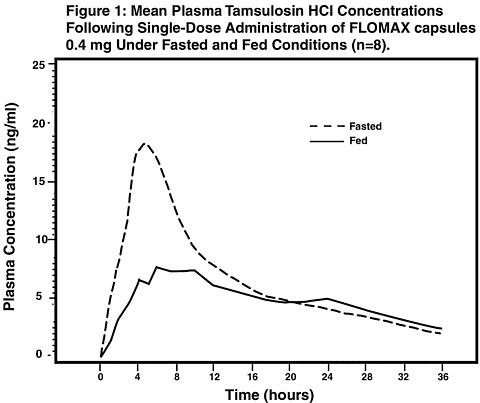 Figure 1: Mean Plasma Tamsulosin HCl Concentrations Following Single-Dose Administration of FLOMAX capsules 0.4 mg Under Fasted and Fed Conditions (n=8).

Plasma Concentration (ng/ml)

25
20
15
10
5
0

Fasted
Fed

0 4 8 12 16 20 24 28 32 36

Time (hours)